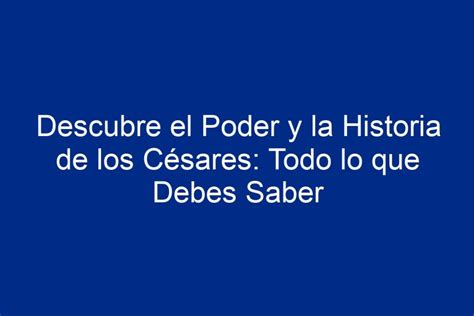 Descubre el Poder y la Historia de los Césares: Todo lo que Debes Saber